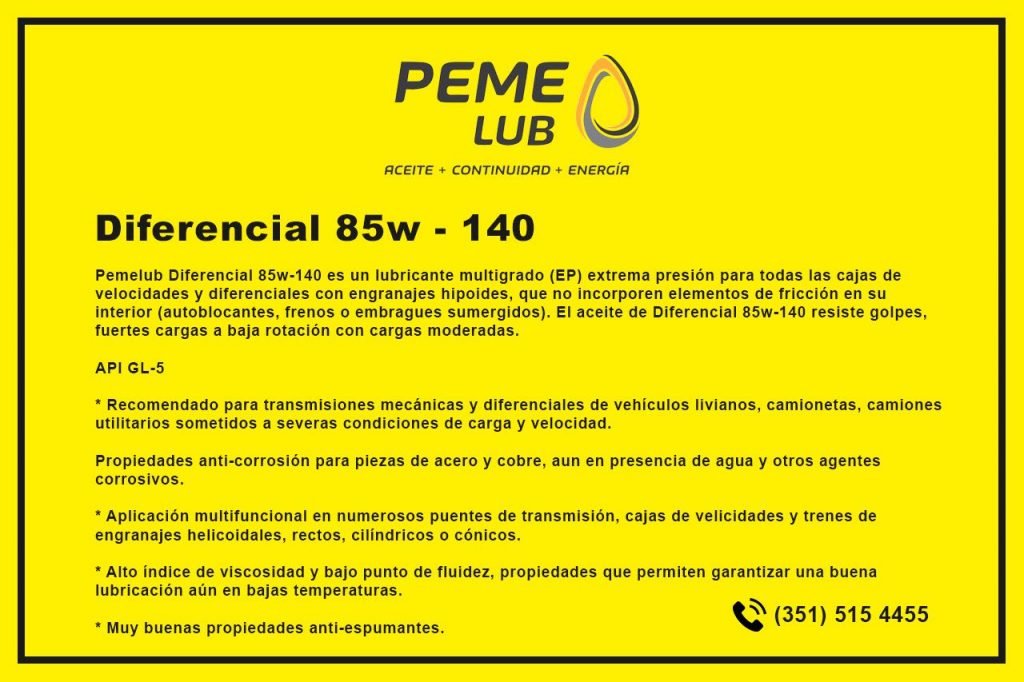 PEME LUB
ACEITE + CONTINUIDAD + ENERGÍA

Diferencial 85w - 140

Pemelub Diferencial 85w-140 es un lubricante multigrado (EP) extrema presión para todas las cajas de velocidades y diferenciales con engranajes hipoides, que no incorporen elementos de fricción en su interior (autoblocantes, frenos o embragues sumergidos). El aceite de Diferencial 85w-140 resiste golpes, fuertes cargas a baja rotación con cargas moderadas.

API GL-5

* Recomendado para transmisiones mecánicas y diferenciales de vehículos livianos, camionetas, camiones utilitarios sometidos a severas condiciones de carga y velocidad.

Propiedades anti-corrosión para piezas de acero y cobre, aun en presencia de agua y otros agentes corrosivos.

* Aplicación multifuncional en numerosos puentes de transmisión, cajas de velicidades y trenes de engranajes helicoidales, rectos, cilíndricos o cónicos.

* Alto índice de viscosidad y bajo punto de fluidez, propiedades que permiten garantizar una buena lubricación aún en bajas temperaturas.

* Muy buenas propiedades anti-espumantes.

(351) 515 4455